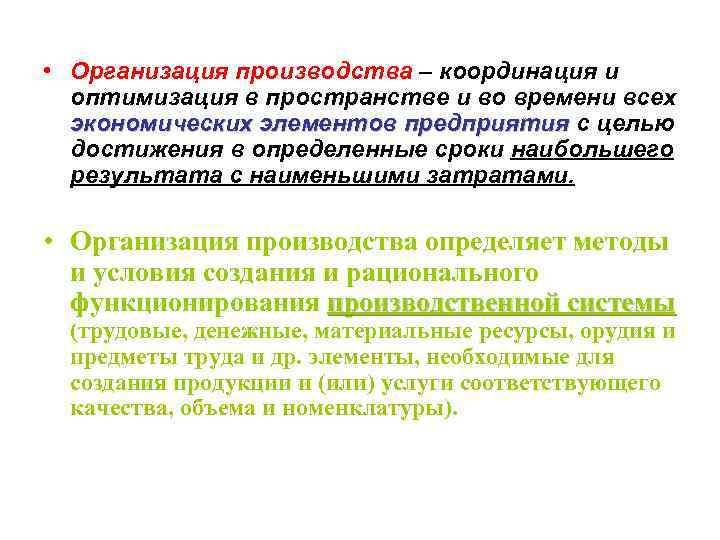 • Организация производства – координация и оптимизация в пространстве и во времени всех экономических элементов предприятия с целью достижения в определенные сроки наибольшего результата с наименьшими затратами.

• Организация производства определяет методы и условия создания и рационального функционирования производственной системы (трудовые, денежные, материальные ресурсы, орудия и предметы труда и др. элементы, необходимые для создания продукции и (или) услуги соответствующего качества, объема и номенклатуры).